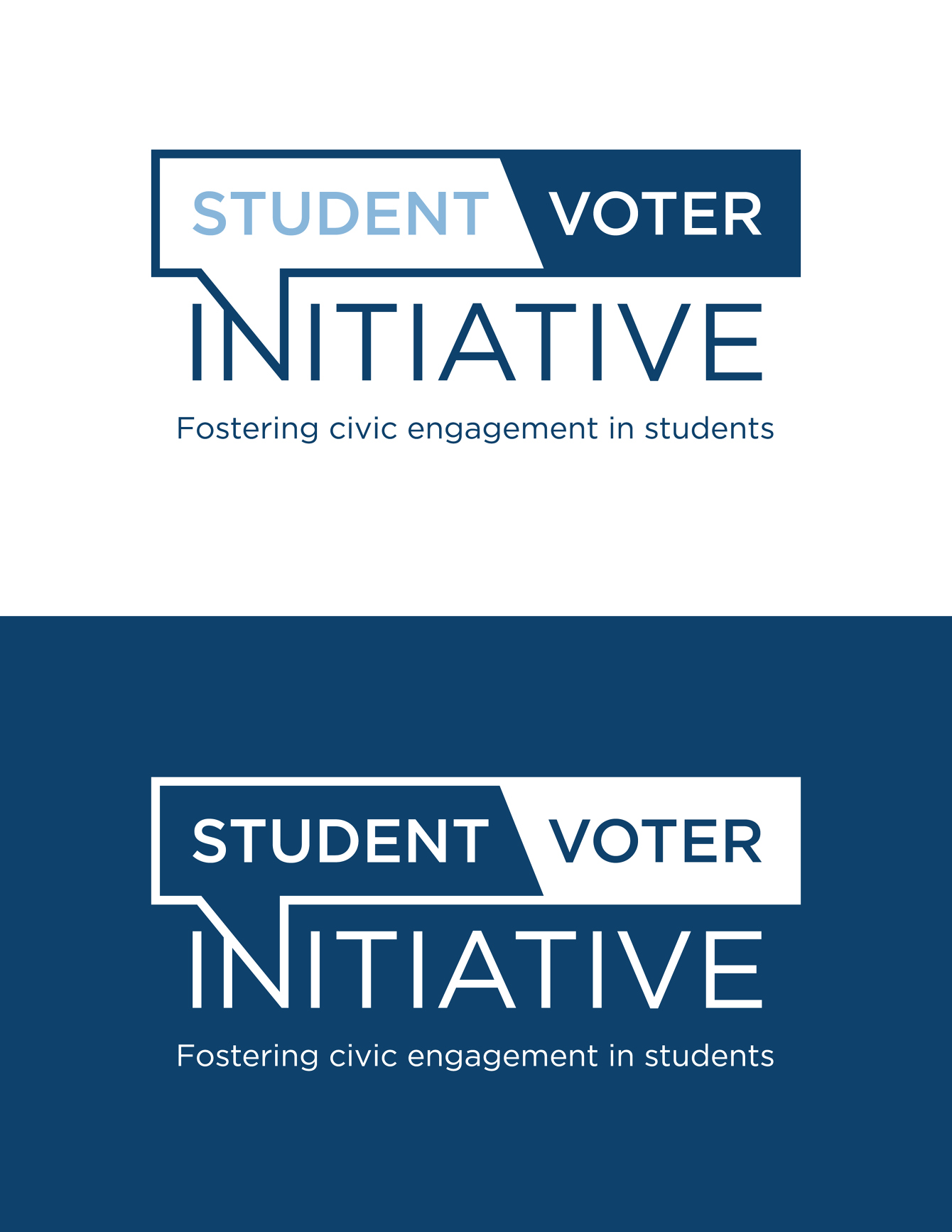 STUDENT VOTER
INITIATIVE
Fostering civic engagement in students

STUDENT VOTER
INITIATIVE
Fostering civic engagement in students